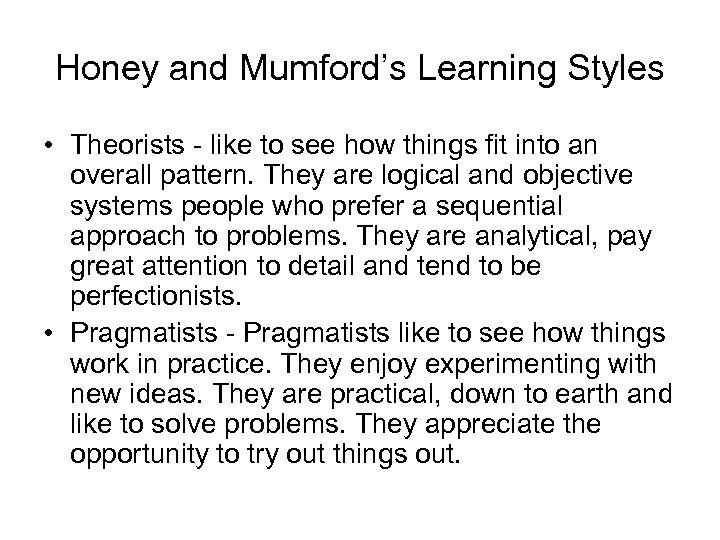 Honey and Mumford's Learning Styles

• Theorists - like to see how things fit into an overall pattern. They are logical and objective systems people who prefer a sequential approach to problems. They are analytical, pay great attention to detail and tend to be perfectionists.
• Pragmatists - Pragmatists like to see how things work in practice. They enjoy experimenting with new ideas. They are practical, down to earth and like to solve problems. They appreciate the opportunity to try out things out.